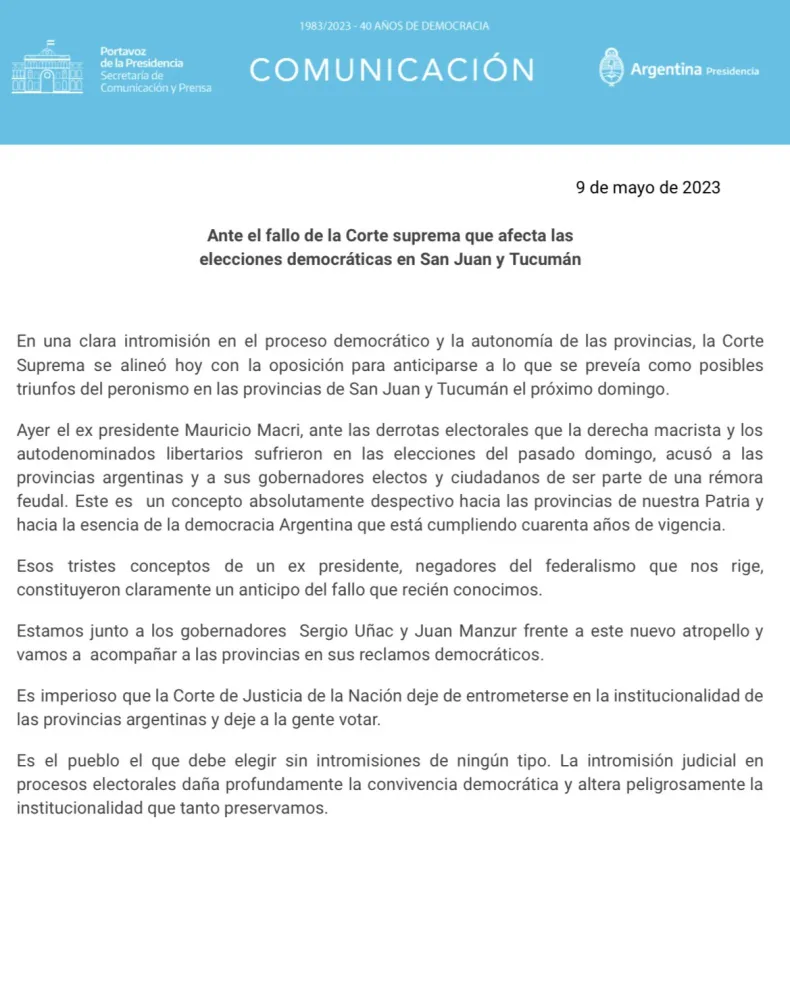 1983/2023 - 40 AÑOS DE DEMOCRACIA

Portavoz de la Presidencia
Secretaría de Comunicación y Prensa

COMUNICACIÓN

Argentina Presidencia

9 de mayo de 2023

Ante el fallo de la Corte suprema que afecta las elecciones democráticas en San Juan y Tucumán

En una clara intromisión en el proceso democrático y la autonomía de las provincias, la Corte Suprema se alineó hoy con la oposición para anticiparse a lo que se preveía como posibles triunfos del peronismo en las provincias de San Juan y Tucumán el próximo domingo.

Ayer el ex presidente Mauricio Macri, ante las derrotas electorales que la derecha macrista y los autodenominados libertarios sufrieron en las elecciones del pasado domingo, acusó a las provincias argentinas y a sus gobernadores electos y ciudadanos de ser parte de una rémora feudal. Este es un concepto absolutamente despectivo hacia las provincias de nuestra Patria y hacia la esencia de la democracia Argentina que está cumpliendo cuarenta años de vigencia.

Esos tristes conceptos de un ex presidente, negadores del federalismo que nos rige, constituyeron claramente un anticipo del fallo que recién conocimos.

Estamos junto a los gobernadores Sergio Uñac y Juan Manzur frente a este nuevo atropello y vamos a acompañar a las provincias en sus reclamos democráticos.

Es imperioso que la Corte de Justicia de la Nación deje de entrometerse en la institucionalidad de las provincias argentinas y deje a la gente votar.

Es el pueblo el que debe elegir sin intromisiones de ningún tipo. La intromisión judicial en procesos electorales daña profundamente la convivencia democrática y altera peligrosamente la institucionalidad que tanto preservamos.